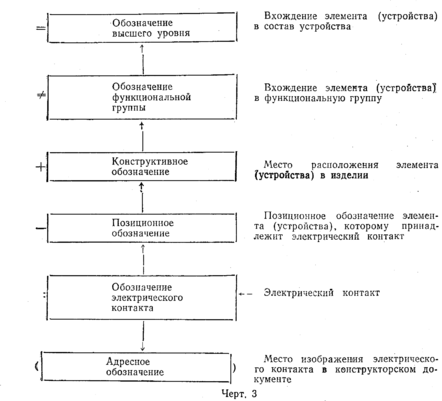 = Обозначение высшего уровня

Вхождение элемента (устройства) в состав устройства

≠ Обозначение функциональной группы

Вхождение элемента (устройства) в функциональную группу

+ Конструктивное обозначение

Место расположения элемента (устройства) в изделии

— Позиционное обозначение

Позиционное обозначение элемента (устройства), которому принадлежит электрический контакт

: Обозначение электрического контакта

Электрический контакт

( Адресное обозначение )

Место изображения электрического контакта в конструкторском документе

Черт. 3